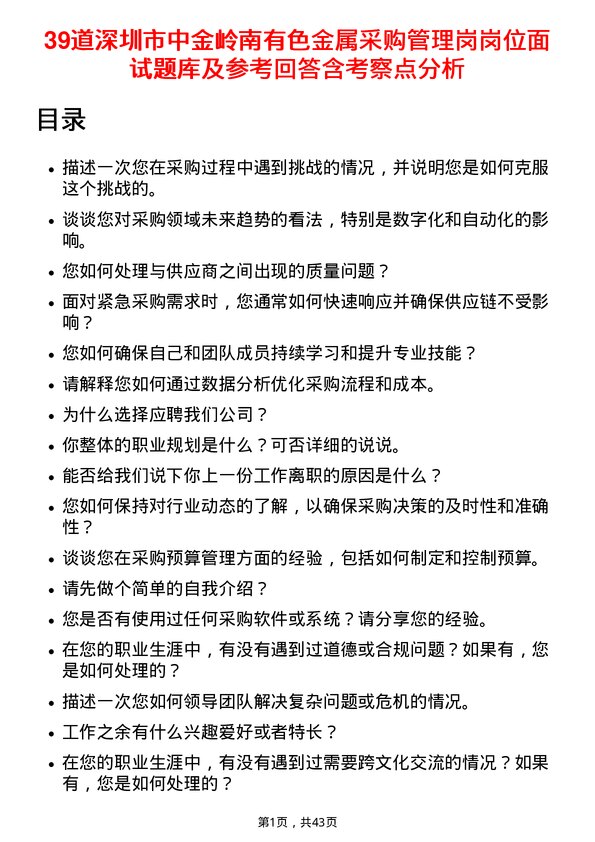 39道深圳市中金岭南有色金属采购管理岗岗位面试题库及参考回答含考察点分析

目录

- 描述一次您在采购过程中遇到挑战的情况，并说明您是如何克服这个挑战的。
- 谈谈您对采购领域未来趋势的看法，特别是数字化和自动化的影响。
- 您如何处理与供应商之间出现的质量问题？
- 面对紧急采购需求时，您通常如何快速响应并确保供应链不受影响？
- 您如何确保自己和团队成员持续学习和提升专业技能？
- 请解释您如何通过数据分析优化采购流程和成本。
- 为什么选择应聘我们公司？
- 你整体的职业规划是什么？可否详细的说说。
- 能否给我们说下你上一份工作离职的原因是什么？
- 您如何保持对行业动态的了解，以确保采购决策的及时性和准确性？
- 谈谈您在采购预算管理方面的经验，包括如何制定和控制预算。
- 请先做个简单的自我介绍？
- 您是否有使用过任何采购软件或系统？请分享您的经验。
- 在您的职业生涯中，有没有遇到过道德或合规问题？如果有，您是如何处理的？
- 描述一次您如何领导团队解决复杂问题或危机的情况。
- 工作之余有什么兴趣爱好或者特长？
- 在您的职业生涯中，有没有遇到过需要跨文化交流的情况？如果有，您是如何处理的？

第1页，共43页